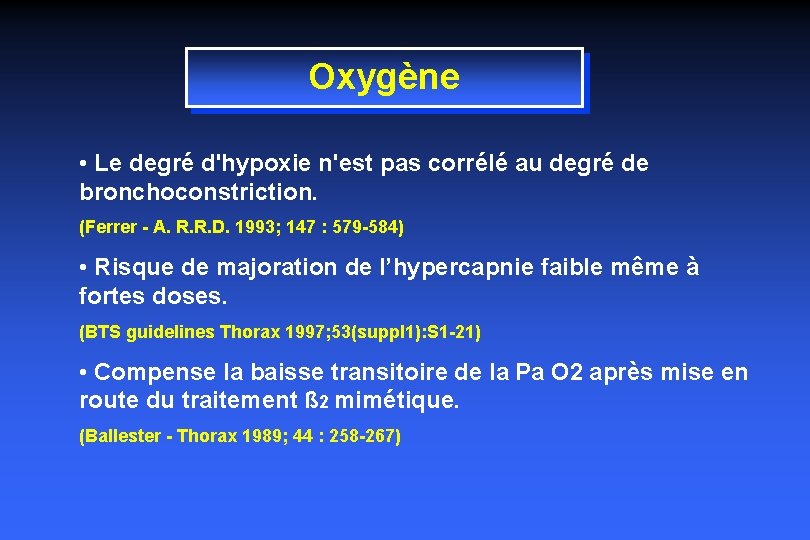 Oxygène

• Le degré d'hypoxie n'est pas corrélé au degré de bronchoconstriction.

(Ferrer - A. R.R.D. 1993; 147 : 579-584)

• Risque de majoration de l'hypercapnie faible même à fortes doses.

(BTS guidelines Thorax 1997;53(suppl1):S1-21)

• Compense la baisse transitoire de la Pa O2 après mise en route du traitement ß2 mimétique.

(Ballester - Thorax 1989; 44 : 258-267)